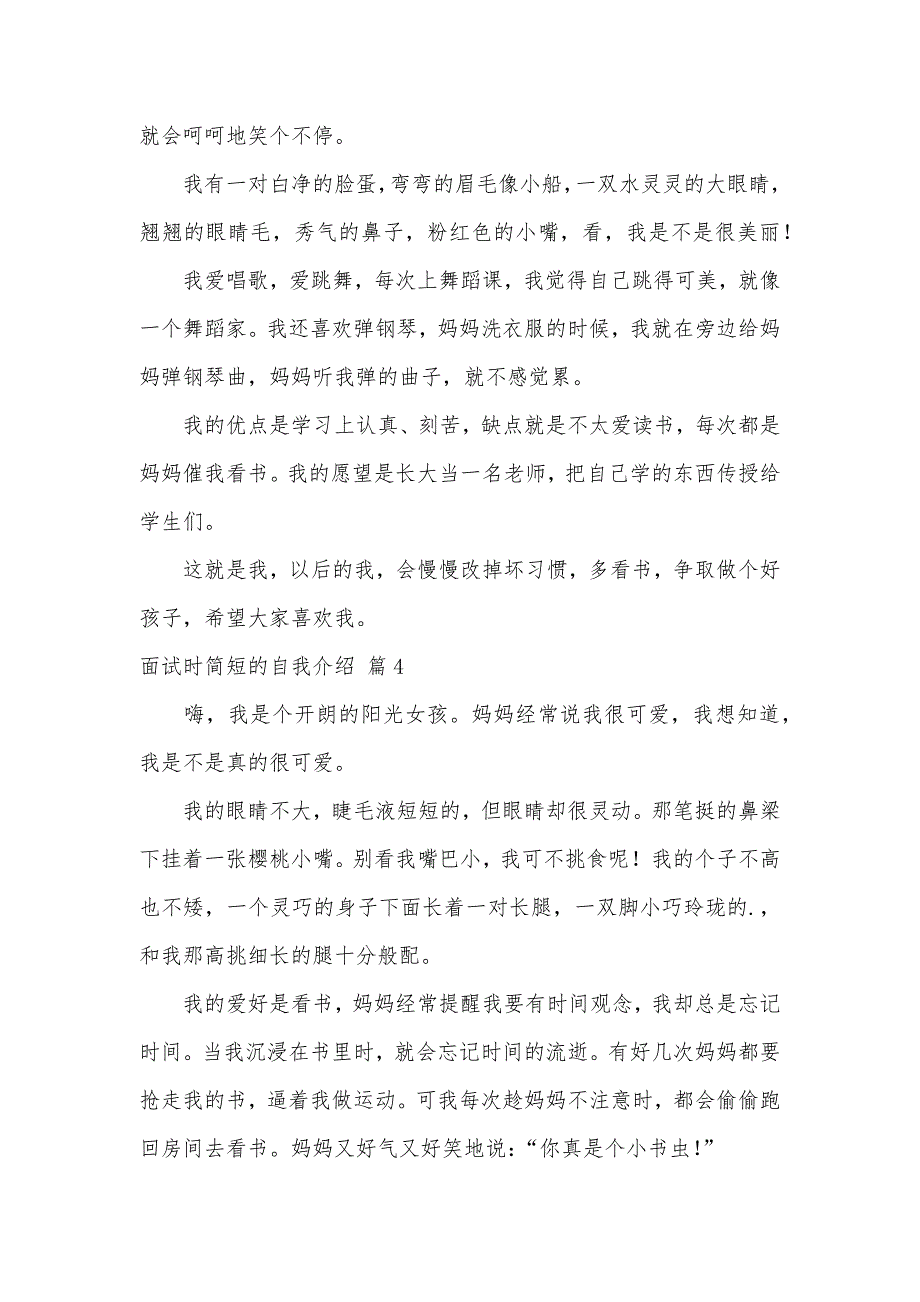 就会呵呵地笑个不停。

我有一对白净的脸蛋，弯弯的眉毛像小船，一双水灵灵的大眼睛，翘翘的眼睛毛，秀气的鼻子，粉红色的小嘴，看，我是不是很美丽！

我爱唱歌，爱跳舞，每次上舞蹈课，我觉得自己跳得可美，就像一个舞蹈家。我还喜欢弹钢琴，妈妈洗衣服的时候，我就在旁边给妈妈弹钢琴曲，妈妈听我弹的曲子，就不感觉累。

我的优点是学习上认真、刻苦，缺点就是不太爱读书，每次都是妈妈催我看书。我的愿望是长大当一名老师，把自己学的东西传授给学生们。

这就是我，以后的我，会慢慢改掉坏习惯，多看书，争取做个好孩子，希望大家喜欢我。

面试时简短的自我介绍 篇4

嗨，我是个开朗的阳光女孩。妈妈经常说我很可爱，我想知道，我是不是真的很可爱。

我的眼睛不大，睫毛液短短的，但眼睛却很灵动。那笔挺的鼻梁下挂着一张樱桃小嘴。别看我嘴巴小，我可不挑食呢！我的个子不高也不矮，一个灵巧的身子下面长着一对长腿，一双脚小巧玲珑的.，和我那高挑细长的腿十分般配。

我的爱好是看书，妈妈经常提醒我要有时间观念，我却总是忘记时间。当我沉浸在书里时，就会忘记时间的流逝。有好几次妈妈都要抢走我的书，逼着我做运动。可我每次趁妈妈不注意时，都会偷偷跑回房间去看书。妈妈又好气又好笑地说：“你真是个小书虫!”